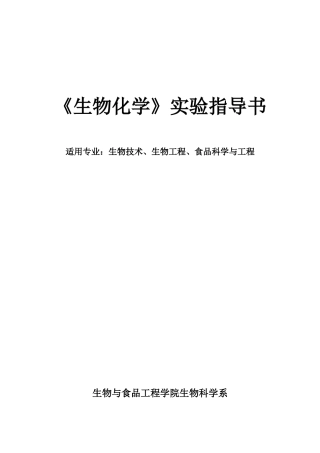 《生物化学》实验指导书

适用专业：生物技术、生物工程、食品科学与工程

生物与食品工程学院生物科学系